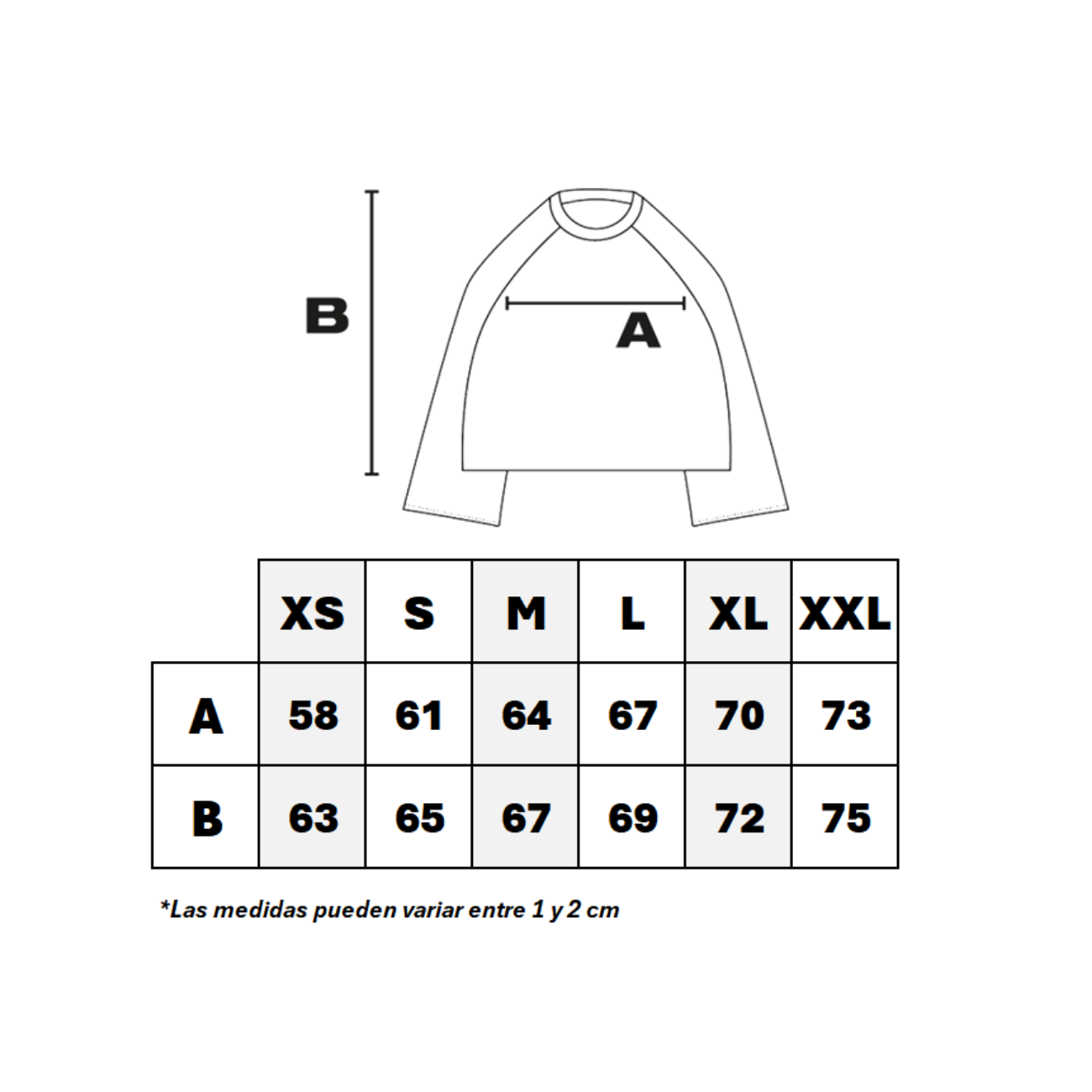 B

A

|   | XS | S | M | L | XL | XXL |
|---|---|---|---|---|---|---|
| A | 58 | 61 | 64 | 67 | 70 | 73 |
| B | 63 | 65 | 67 | 69 | 72 | 75 |

*Las medidas pueden variar entre 1 y 2 cm